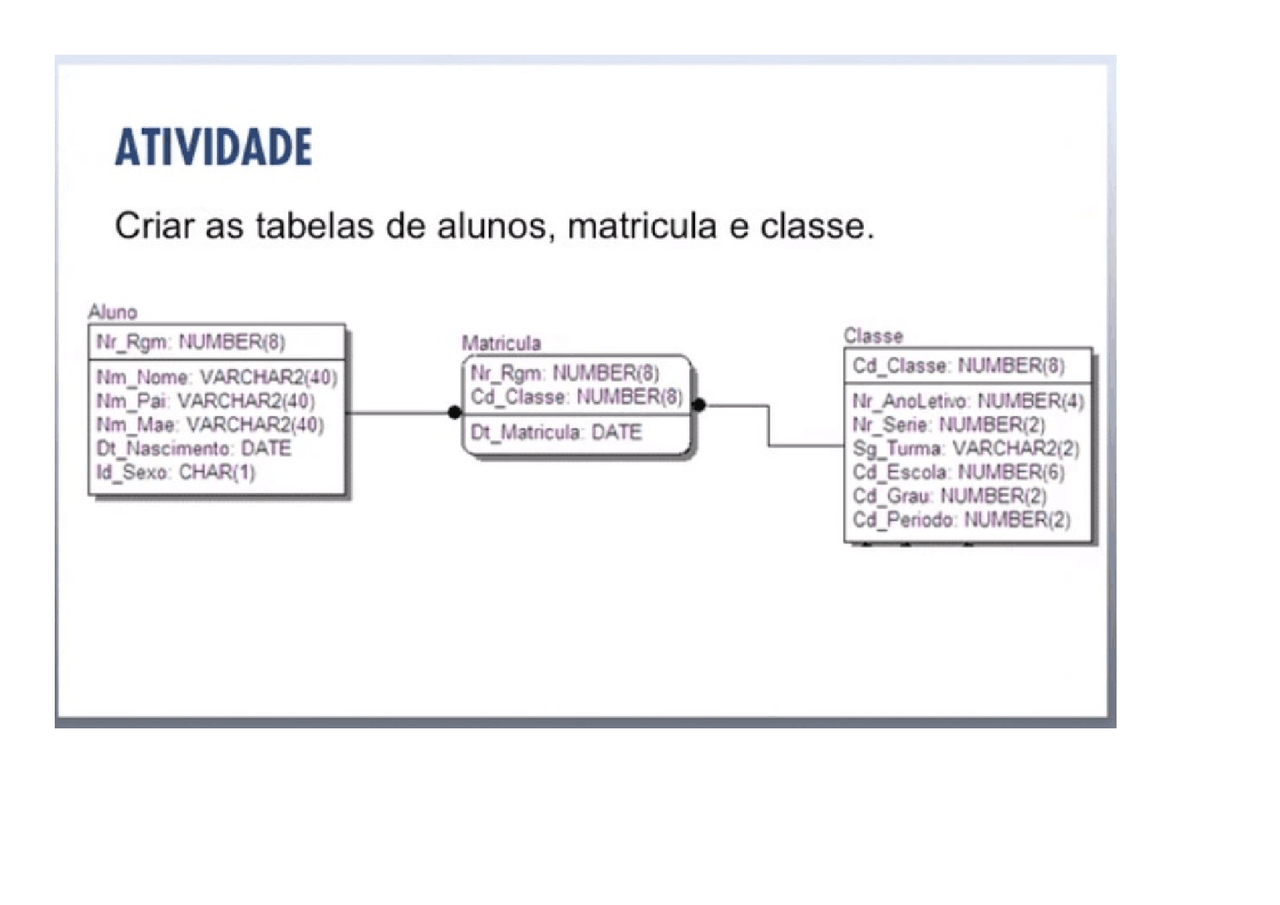 ATIVIDADE

Criar as tabelas de alunos, matricula e classe.

Aluno

Nr_Rgm: NUMBER(8)

Nm_Nome: VARCHAR2(40)
Nm_Pai: VARCHAR2(40)
Nm_Mae: VARCHAR2(40)
Dt_Nascimento: DATE
Id_Sexo: CHAR(1)

Matricula

Nr_Rgm: NUMBER(8)
Cd_Classe: NUMBER(8)

Dt_Matricula: DATE

Classe

Cd_Classe: NUMBER(8)

Nr_AnoLetivo: NUMBER(4)
Nr_Serie: NUMBER(2)
Sg_Turma: VARCHAR2(2)
Cd_Escola: NUMBER(6)
Cd_Grau: NUMBER(2)
Cd_Periodo: NUMBER(2)